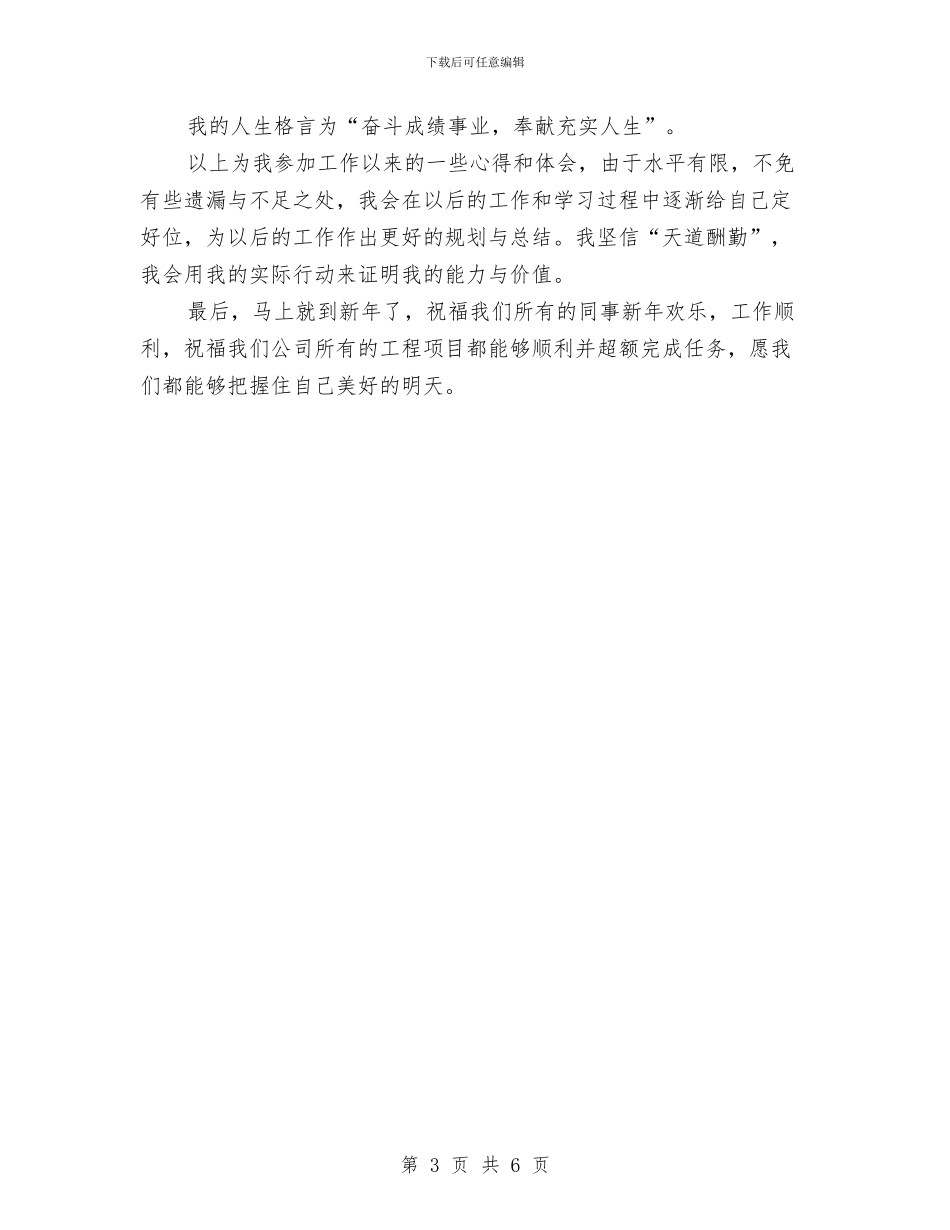 下载后可任意编辑

我的人生格言为“奋斗成绩事业，奉献充实人生”。

以上为我参加工作以来的一些心得和体会，由于水平有限，不免有些遗漏与不足之处，我会在以后的工作和学习过程中逐渐给自己定好位，为以后的工作作出更好的规划与总结。我坚信“天道酬勤”，我会用我的实际行动来证明我的能力与价值。

最后，马上就到新年了，祝福我们所有的同事新年欢乐，工作顺利，祝福我们公司所有的工程项目都能够顺利并超额完成任务，愿我们都能够把握住自己美好的明天。

第 3 页 共 6 页